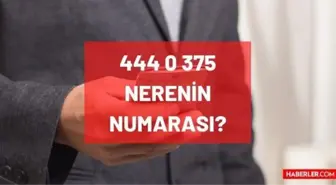 444 0 375
NERENİN
NUMARASI?

HABERLER.COM